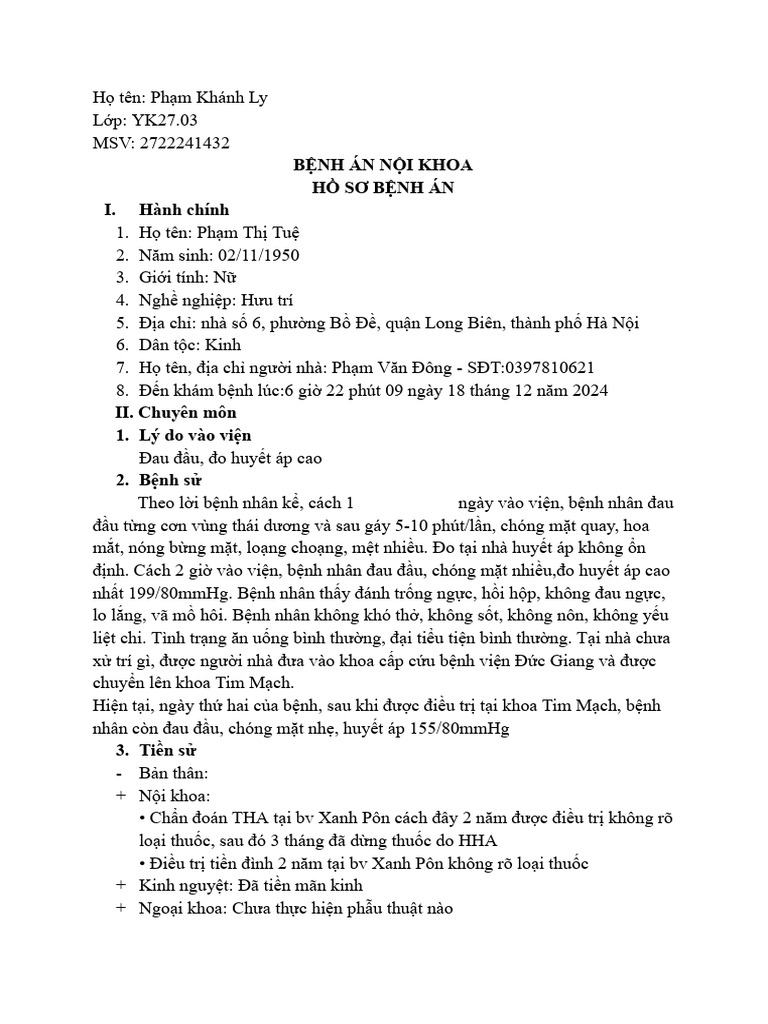 Họ tên: Phạm Khánh Ly
Lớp: YK27.03
MSV: 2722241432

BỆNH ÁN NỘI KHOA
HỒ SƠ BỆNH ÁN

I. Hành chính
1. Họ tên: Phạm Thị Tuệ
2. Năm sinh: 02/11/1950
3. Giới tính: Nữ
4. Nghề nghiệp: Hưu trí
5. Địa chỉ: nhà số 6, phường Bồ Đề, quận Long Biên, thành phố Hà Nội
6. Dân tộc: Kinh
7. Họ tên, địa chỉ người nhà: Phạm Văn Đông - SĐT:0397810621
8. Đến khám bệnh lúc:6 giờ 22 phút 09 ngày 18 tháng 12 năm 2024

II. Chuyên môn
1. Lý do vào viện
Đau đầu, đo huyết áp cao
2. Bệnh sử
Theo lời bệnh nhân kể, cách 1 ngày vào viện, bệnh nhân đau đầu từng cơn vùng thái dương và sau gáy 5-10 phút/lần, chóng mặt quay, hoa mắt, nóng bừng mặt, loạng choạng, mệt nhiều. Đo tại nhà huyết áp không ổn định. Cách 2 giờ vào viện, bệnh nhân đau đầu, chóng mặt nhiều,đo huyết áp cao nhất 199/80mmHg. Bệnh nhân thấy đánh trống ngực, hồi hộp, không đau ngực, lo lắng, vã mồ hôi. Bệnh nhân không khó thở, không sốt, không nôn, không yếu liệt chi. Tình trạng ăn uống bình thường, đại tiểu tiện bình thường. Tại nhà chưa xử trí gì, được người nhà đưa vào khoa cấp cứu bệnh viện Đức Giang và được chuyển lên khoa Tim Mạch.
Hiện tại, ngày thứ hai của bệnh, sau khi được điều trị tại khoa Tim Mạch, bệnh nhân còn đau đầu, chóng mặt nhẹ, huyết áp 155/80mmHg
3. Tiền sử
- Bản thân:
+ Nội khoa:
• Chẩn đoán THA tại bv Xanh Pôn cách đây 2 năm được điều trị không rõ loại thuốc, sau đó 3 tháng đã dừng thuốc do HHA
• Điều trị tiền đình 2 năm tại bv Xanh Pôn không rõ loại thuốc
+ Kinh nguyệt: Đã tiền mãn kinh
+ Ngoại khoa: Chưa thực hiện phẫu thuật nào